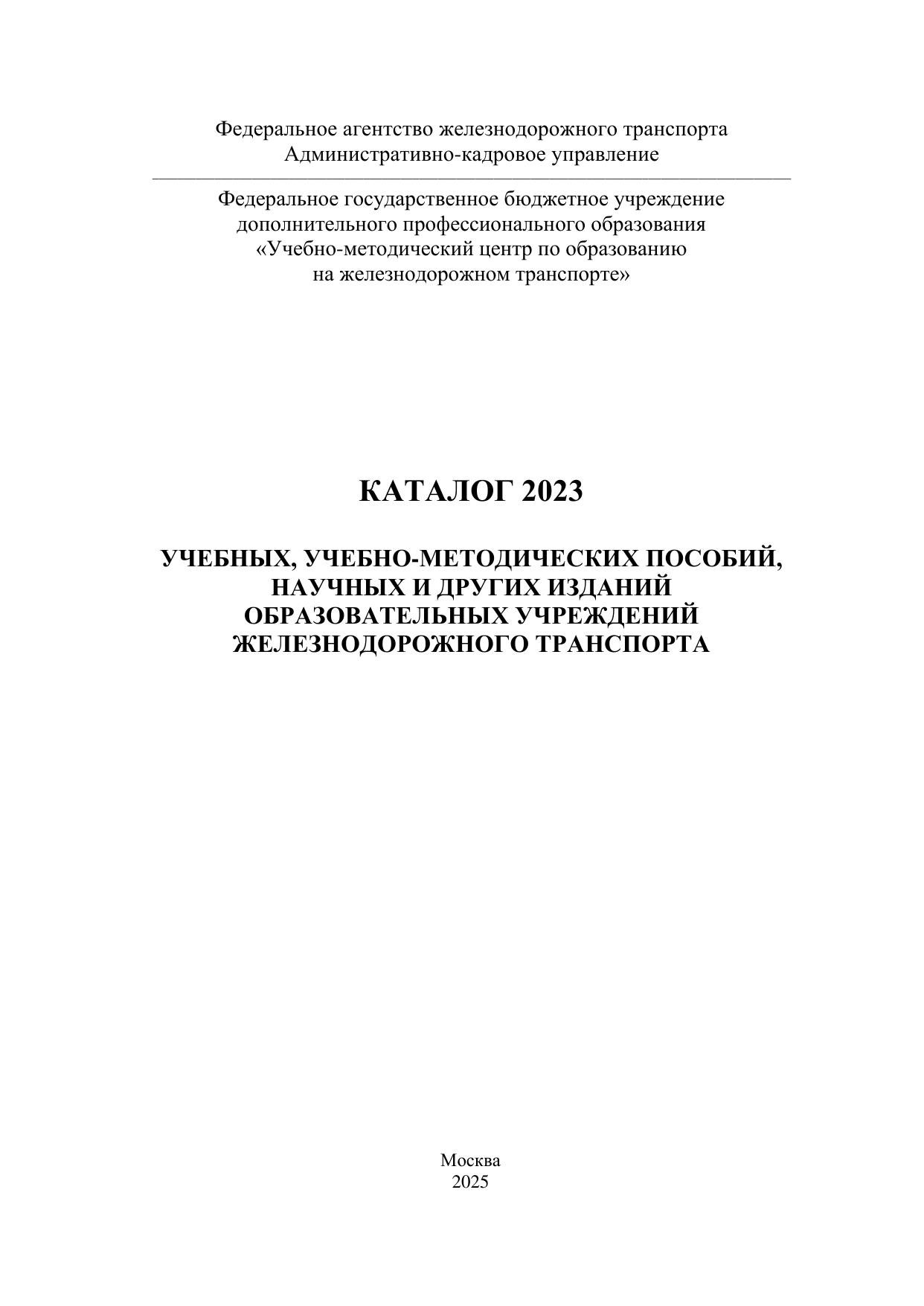 Федеральное агентство железнодорожного транспорта
Административно-кадровое управление

Федеральное государственное бюджетное учреждение
дополнительного профессионального образования
«Учебно-методический центр по образованию
на железнодорожном транспорте»

КАТАЛОГ 2023

УЧЕБНЫХ, УЧЕБНО-МЕТОДИЧЕСКИХ ПОСОБИЙ,
НАУЧНЫХ И ДРУГИХ ИЗДАНИЙ
ОБРАЗОВАТЕЛЬНЫХ УЧРЕЖДЕНИЙ
ЖЕЛЕЗНОДОРОЖНОГО ТРАНСПОРТА

Москва
2025